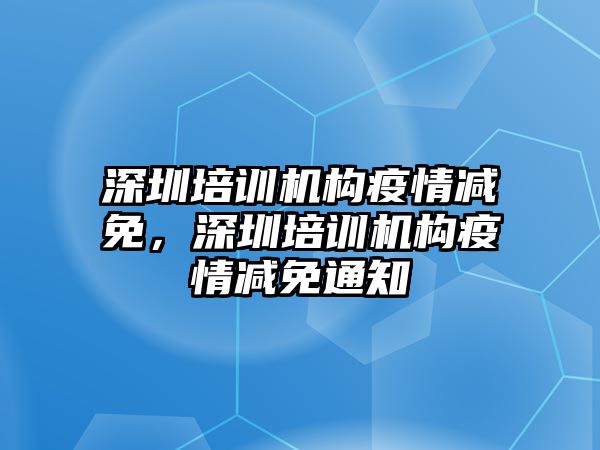 深圳培训机构疫情减免，深圳培训机构疫情减免通知